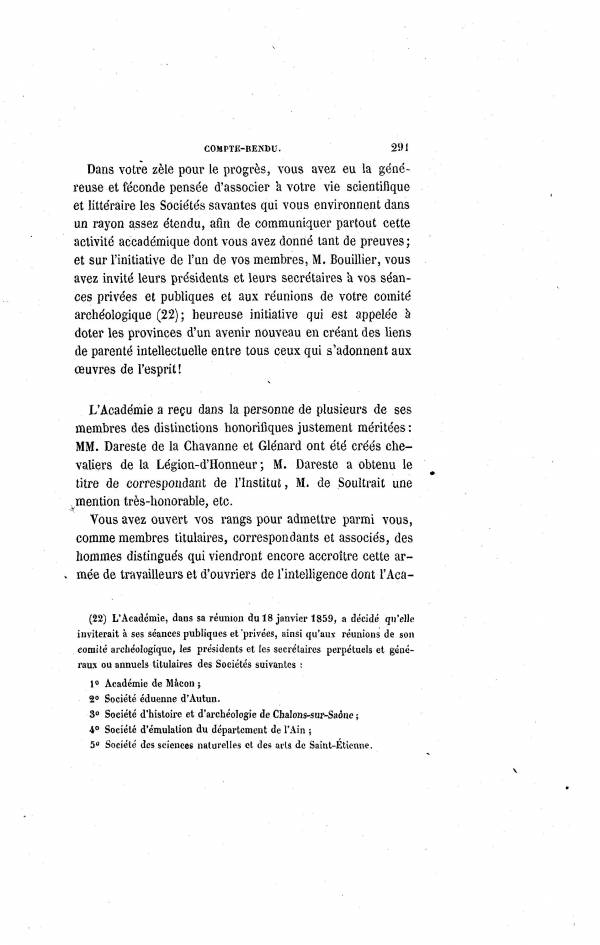 COMPTE-RENDU. 291

Dans votre zèle pour le progrès, vous avez eu la généreuse et féconde pensée d'associer à votre vie scientifique et littéraire les Sociétés savantes qui vous environnent dans un rayon assez étendu, afin de communiquer partout cette activité accadémique dont vous avez donné tant de preuves; et sur l'initiative de l'un de vos membres, M. Bouillier, vous avez invité leurs présidents et leurs secrétaires à vos séances privées et publiques et aux réunions de votre comité archéologique (22); heureuse initiative qui est appelée à doter les provinces d'un avenir nouveau en créant des liens de parenté intellectuelle entre tous ceux qui s'adonnent aux œuvres de l'esprit!

L'Académie a reçu dans la personne de plusieurs de ses membres des distinctions honorifiques justement méritées: MM. Dareste de la Chavanne et Glénard ont été créés chevaliers de la Légion-d'Honneur; M. Dareste a obtenu le titre de correspondant de l'Institut, M. de Soultrait une mention très-honorable, etc.

Vous avez ouvert vos rangs pour admettre parmi vous, comme membres titulaires, correspondants et associés, des hommes distingués qui viendront encore accroître cette armée de travailleurs et d'ouvriers de l'intelligence dont l'Aca-

(22) L'Académie, dans sa réunion du 18 janvier 1859, a décidé qu'elle inviterait à ses séances publiques et privées, ainsi qu'aux réunions de son comité archéologique, les présidents et les secrétaires perpétuels et généraux ou annuels titulaires des Sociétés suivantes :

1° Académie de Mâcon ;
2° Société éduenne d'Autun.
3° Société d'histoire et d'archéologie de Chalons-sur-Saône ;
4° Société d'émulation du département de l'Ain ;
5° Société des sciences naturelles et des arts de Saint-Étienne.